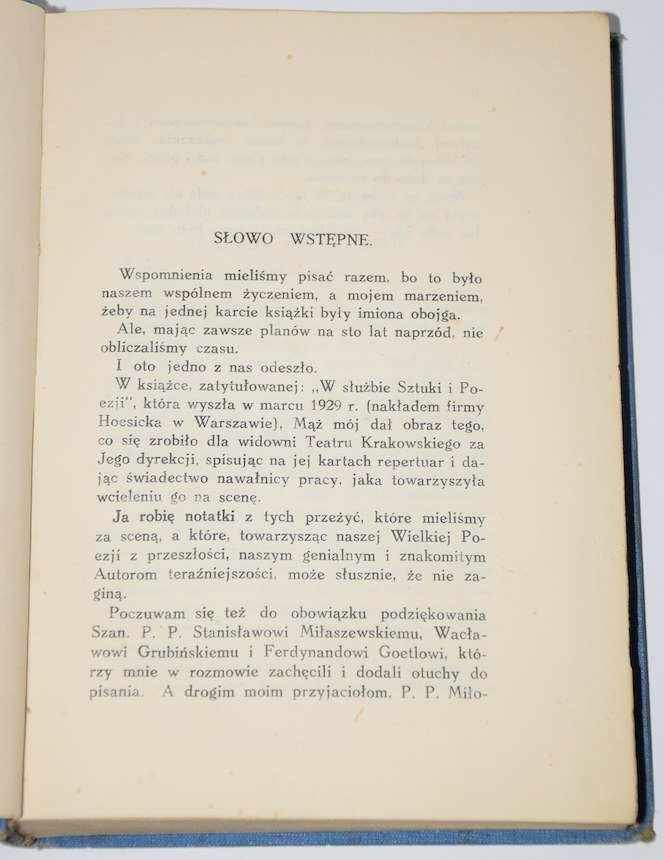 SŁOWO WSTĘPNE.

Wspomnienia mieliśmy pisać razem, bo to było naszem wspólnem życzeniem, a mojem marzeniem, żeby na jednej karcie książki były imiona obojga.

Ale, mając zawsze planów na sto lat naprzód, nie obliczaliśmy czasu.

I oto jedno z nas odeszło.

W książce, zatytułowanej: „W służbie Sztuki i Poezji", która wyszła w marcu 1929 r. (nakładem firmy Hoesicka w Warszawie), Mąż mój dał obraz tego, co się zrobiło dla widowni Teatru Krakowskiego za Jego dyrekcji, spisując na jej kartach repertuar i dając świadectwo nawałnicy pracy, jaka towarzyszyła wcieleniu go na scenę.

Ja robię notatki z tych przeżyć, które mieliśmy za sceną, a które, towarzysząc naszej Wielkiej Poezji z przeszłości, naszym genialnym i znakomitym Autorom teraźniejszości, może słusznie, że nie zaginą.

Poczuwam się też do obowiązku podziękowania Szan. P. P. Stanisławowi Miłaszewskiemu, Wacławowi Grubińskiemu i Ferdynandowi Goetlowi, którzy mnie w rozmowie zachęcili i dodali otuchy do pisania. A drogim moim przyjaciołom, P. P. Miło-